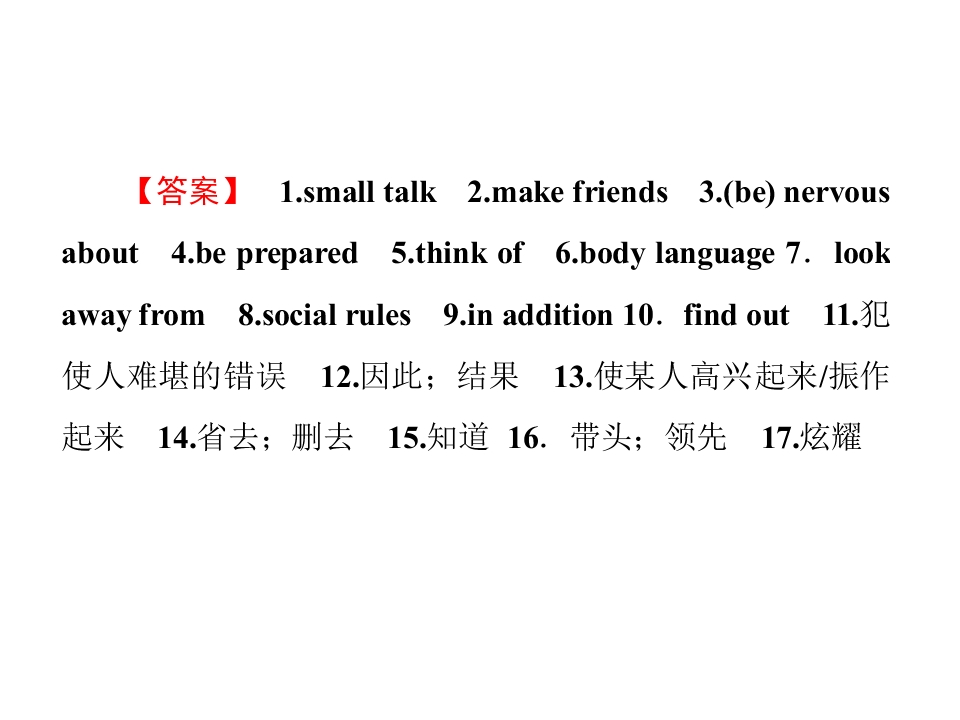 【答案】 1.small talk 2.make friends 3.(be) nervous about 4.be prepared 5.think of 6.body language 7．look away from 8.social rules 9.in addition 10．find out 11.犯使人难堪的错误 12.因此；结果 13.使某人高兴起来/振作起来 14.省去；删去 15.知道 16．带头；领先 17.炫耀